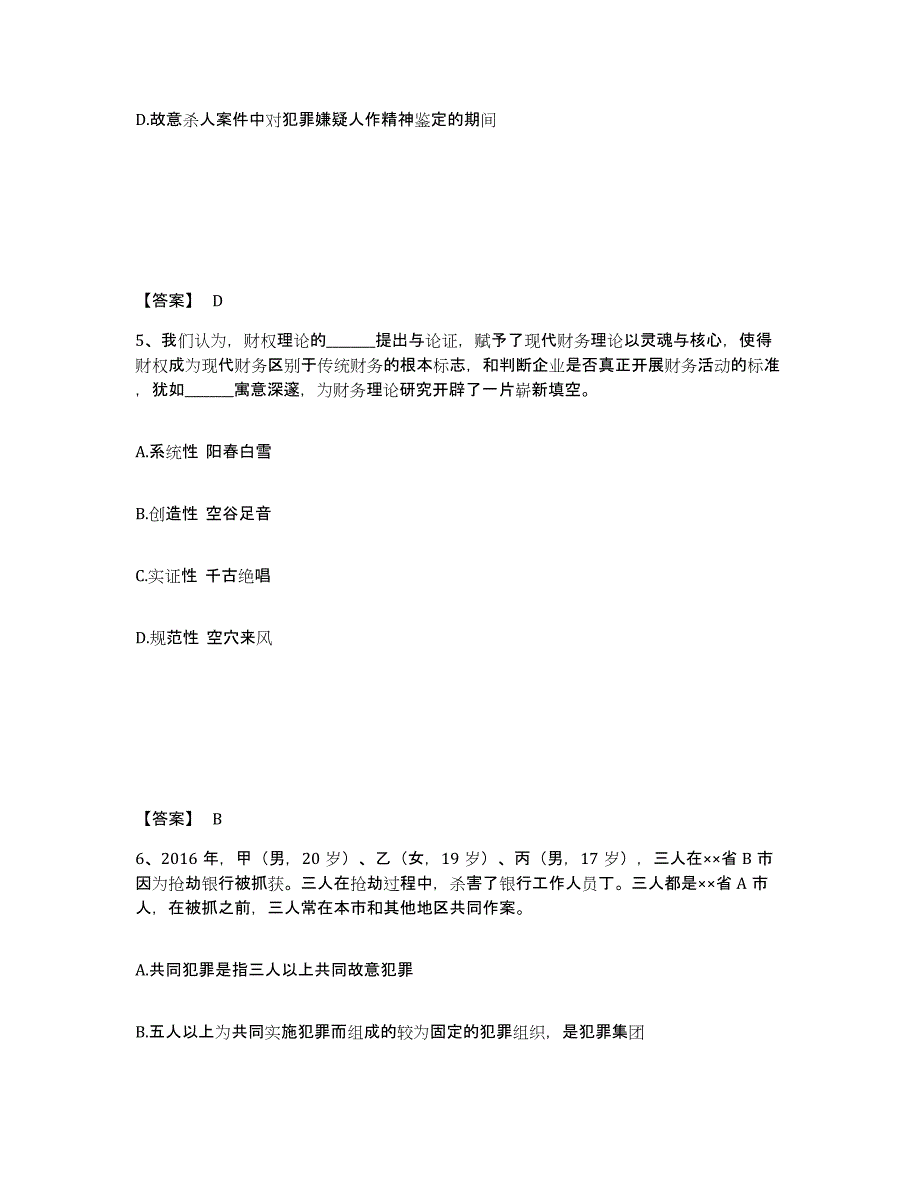 D.故意杀人案件中对犯罪嫌疑人作精神鉴定的期间

【答案】 D

5、我们认为，财权理论的______提出与论证，赋予了现代财务理论以灵魂与核心，使得财权成为现代财务区别于传统财务的根本标志，和判断企业是否真正开展财务活动的标准，犹如______寓意深邃，为财务理论研究开辟了一片崭新填空。

A.系统性 阳春白雪

B.创造性 空谷足音

C.实证性 千古绝唱

D.规范性 空穴来风

【答案】 B

6、2016 年，甲（男，20 岁）、乙（女，19 岁）、丙（男，17 岁），三人在××省 B 市因为抢劫银行被抓获。三人在抢劫过程中，杀害了银行工作人员丁。三人都是××省 A 市人，在被抓之前，三人常在本市和其他地区共同作案。

A.共同犯罪是指三人以上共同故意犯罪

B.五人以上为共同实施犯罪而组成的较为固定的犯罪组织，是犯罪集团